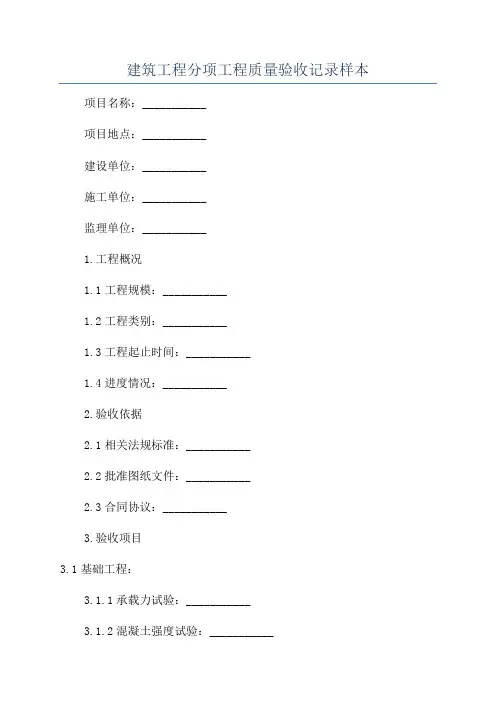 建筑工程分项工程质量验收记录样本

项目名称：___________

项目地点：___________

建设单位：___________

施工单位：___________

监理单位：___________

1.工程概况

1.1 工程规模：___________

1.2 工程类别：___________

1.3 工程起止时间：___________

1.4 进度情况：___________

2.验收依据

2.1 相关法规标准：___________

2.2 批准图纸文件：___________

2.3 合同协议：___________

3.验收项目

3.1 基础工程：

3.1.1 承载力试验：___________

3.1.2 混凝土强度试验：___________